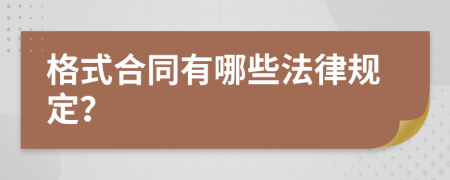 格式合同有哪些法律规定?